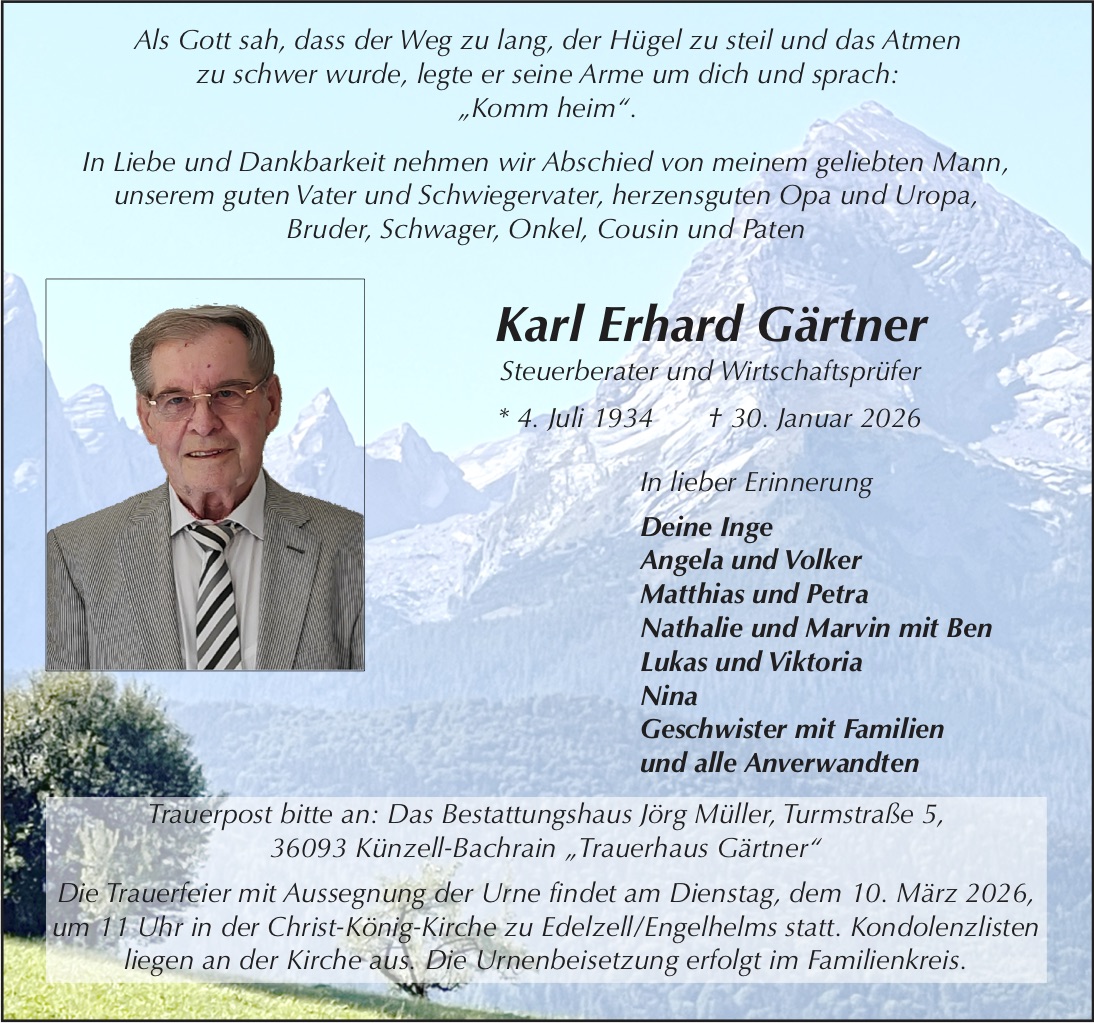 Als Gott sah, dass der Weg zu lang, der Hügel zu steil und das Atmen zu schwer wurde, legte er seine Arme um dich und sprach: „Komm heim“.

In Liebe und Dankbarkeit nehmen wir Abschied von meinem geliebten Mann, unserem guten Vater und Schwiegervater, herzensguten Opa und Uropa, Bruder, Schwager, Onkel, Cousin und Paten

Karl Erhard Gärtner

Steuerberater und Wirtschaftsprüfer

* 4. Juli 1934 † 30. Januar 2026

In lieber Erinnerung

Deine Inge
Angela und Volker
Matthias und Petra
Nathalie und Marvin mit Ben
Lukas und Viktoria
Nina
Geschwister mit Familien
und alle Anverwandten

Trauerpost bitte an: Das Bestattungshaus Jörg Müller, Turmstraße 5, 36093 Künzell-Bachrain „Trauerhaus Gärtner“

Die Trauerfeier mit Aussegnung der Urne findet am Dienstag, dem 10. März 2026, um 11 Uhr in der Christ-König-Kirche zu Edelzell/Engelhelms statt. Kondolenzlisten liegen an der Kirche aus. Die Urnenbeisetzung erfolgt im Familienkreis.